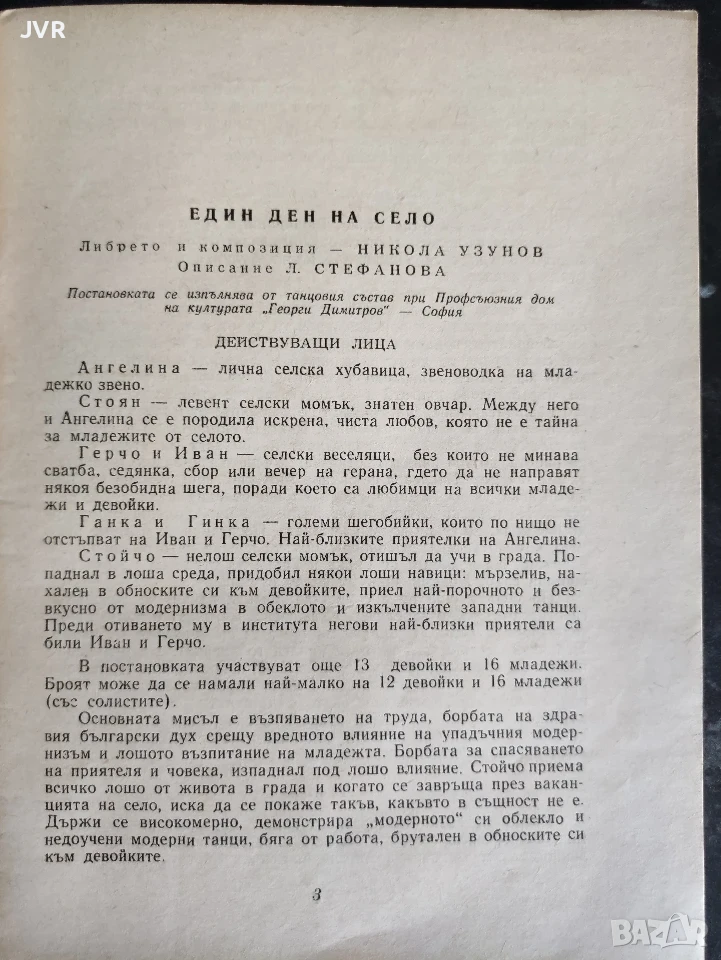 JVR

ЕДИН ДЕН НА СЕЛО

Либрето и композиция — НИКОЛА УЗУНОВ
Описание Л. СТЕФАНОВА

Постановката се изпълнява от танцовия състав при Профсъюзния дом на културата „Георги Димитров" — София

ДЕЙСТВУВАЩИ ЛИЦА

Ангелина — лична селска хубавица, звеноводка на младежко звено.

Стоян — левент селски момък, знатен овчар. Между него и Ангелина се е породила искрена, чиста любов, която не е тайна за младежите от селото.

Герчо и Иван — селски веселяци, без които не минава сватба, седянка, сбор или вечер на герана, гдето да не направят някоя безобидна шега, поради което са любимци на всички младежи и девойки.

Ганка и Гинка — големи шегобийки, които по нищо не отстъпват на Иван и Герчо. Най-близките приятелки на Ангелина.

Стойчо — нелош селски момък, отишъл да учи в града. Попаднал в лоша среда, придобил някои лоши навици: мързелив, нахален в обноските си към девойките, приел най-порочното и безвкусно от модернизма в обеклото и изкълчените западни танци. Преди отиването му в института негови най-близки приятели са били Иван и Герчо.

В постановката участвуват още 13 девойки и 16 младежи. Броят може да се намали най-малко на 12 девойки и 16 младежи (със солистите).

Основната мисъл е възпяването на труда, борбата на здравия български дух срещу вредното влияние на упадъчния модернизъм и лошото възпитание на младежта. Борбата за спасяването на приятеля и човека, изпаднал под лошо влияние. Стойчо приема всичко лошо от живота в града и когато се завръща през ваканцията на село, иска да се покаже такъв, какъвто в същност не е. Държи се високомерно, демонстрира „модерното" си облекло и недоучени модерни танци, бяга от работа, брутален в обноските си към девойките.

3

BAZAR